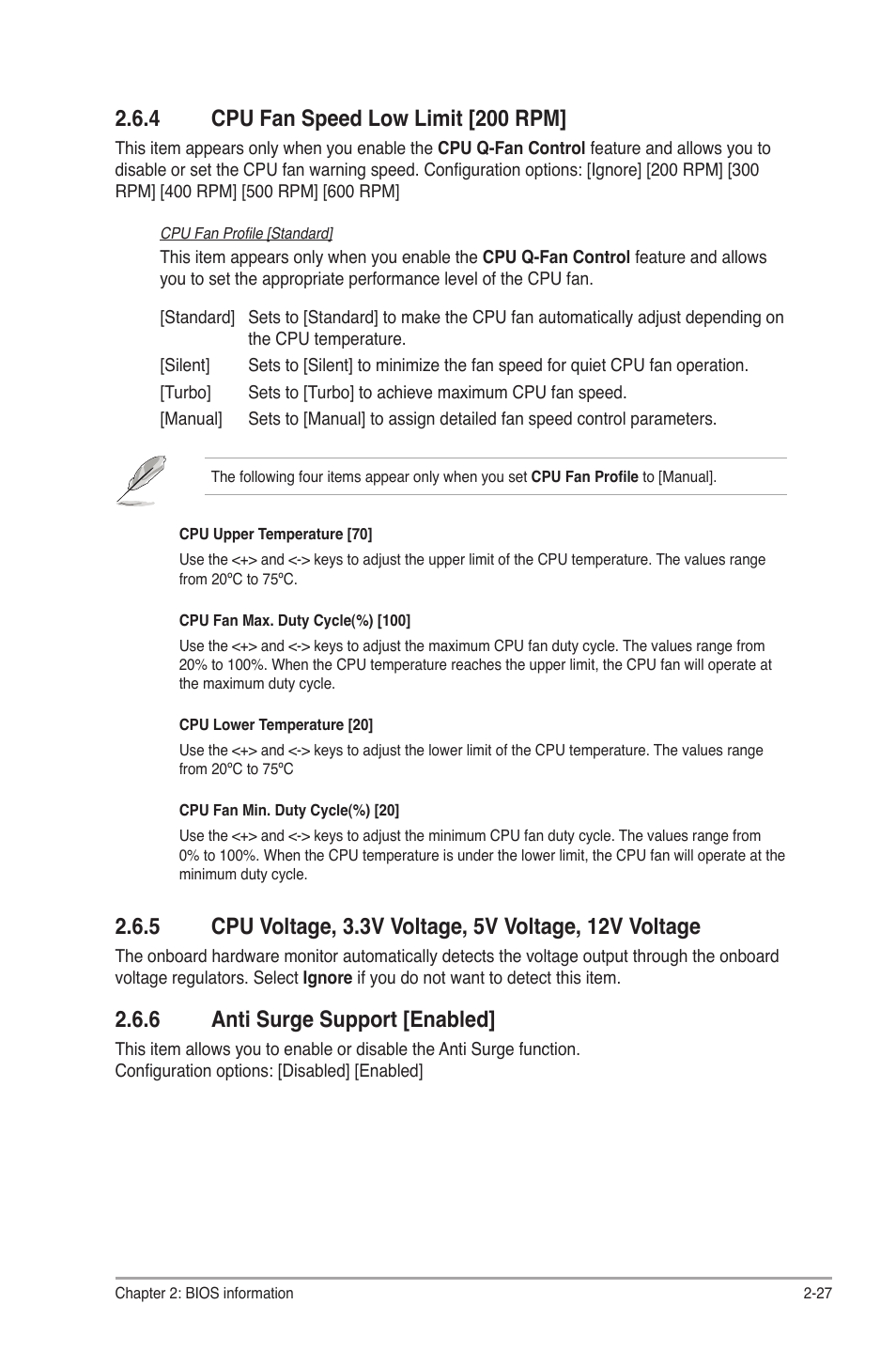 2.6.4 CPU Fan Speed Low Limit [200 RPM]

This item appears only when you enable the CPU Q-Fan Control feature and allows you to disable or set the CPU fan warning speed. Configuration options: [Ignore] [200 RPM] [300 RPM] [400 RPM] [500 RPM] [600 RPM]

CPU Fan Profile [Standard]

This item appears only when you enable the CPU Q-Fan Control feature and allows you to set the appropriate performance level of the CPU fan.

[Standard] Sets to [Standard] to make the CPU fan automatically adjust depending on the CPU temperature.

[Silent] Sets to [Silent] to minimize the fan speed for quiet CPU fan operation.

[Turbo] Sets to [Turbo] to achieve maximum CPU fan speed.

[Manual] Sets to [Manual] to assign detailed fan speed control parameters.

The following four items appear only when you set CPU Fan Profile to [Manual].

CPU Upper Temperature [70]

Use the <+> and <-> keys to adjust the upper limit of the CPU temperature. The values range from 20ºC to 75ºC.

CPU Fan Max. Duty Cycle(%) [100]

Use the <+> and <-> keys to adjust the maximum CPU fan duty cycle. The values range from 20% to 100%. When the CPU temperature reaches the upper limit, the CPU fan will operate at the maximum duty cycle.

CPU Lower Temperature [20]

Use the <+> and <-> keys to adjust the lower limit of the CPU temperature. The values range from 20ºC to 75ºC

CPU Fan Min. Duty Cycle(%) [20]

Use the <+> and <-> keys to adjust the minimum CPU fan duty cycle. The values range from 0% to 100%. When the CPU temperature is under the lower limit, the CPU fan will operate at the minimum duty cycle.

2.6.5 CPU Voltage, 3.3V Voltage, 5V Voltage, 12V Voltage

The onboard hardware monitor automatically detects the voltage output through the onboard voltage regulators. Select Ignore if you do not want to detect this item.

2.6.6 Anti Surge Support [Enabled]

This item allows you to enable or disable the Anti Surge function.
Configuration options: [Disabled] [Enabled]

Chapter 2: BIOS information 2-27